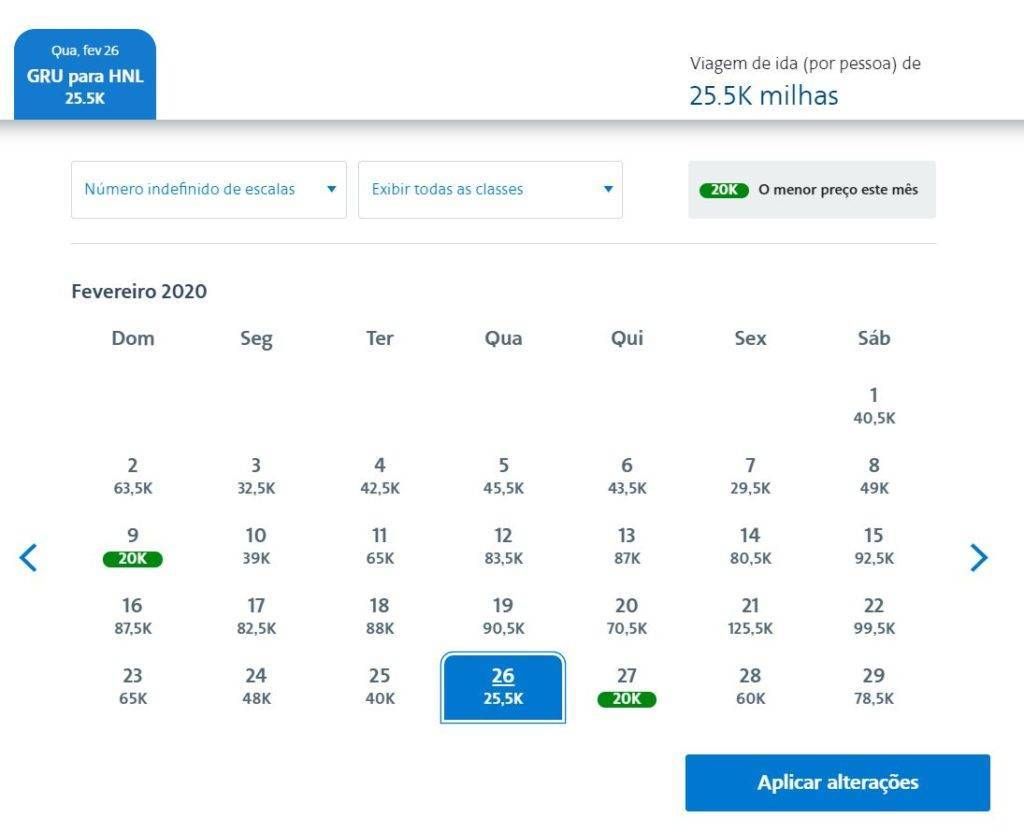 Qua, fev 26
GRU para HNL
25.5K

Viagem de ida (por pessoa) de
25.5K milhas

Número indefinido de escalas

Exibir todas as classes

20K O menor preço este mês

Fevereiro 2020

| Dom | Seg | Ter | Qua | Qui | Sex | Sáb |
|---|---|---|---|---|---|---|
| | | | | | | 1 40,5K |
| 2 63,5K | 3 32,5K | 4 42,5K | 5 45,5K | 6 43,5K | 7 29,5K | 8 49K |
| 9 20K | 10 39K | 11 65K | 12 83,5K | 13 87K | 14 80,5K | 15 92,5K |
| 16 87,5K | 17 82,5K | 18 88K | 19 90,5K | 20 70,5K | 21 125,5K | 22 99,5K |
| 23 65K | 24 48K | 25 40K | 26 25,5K | 27 20K | 28 60K | 29 78,5K |

Aplicar alterações